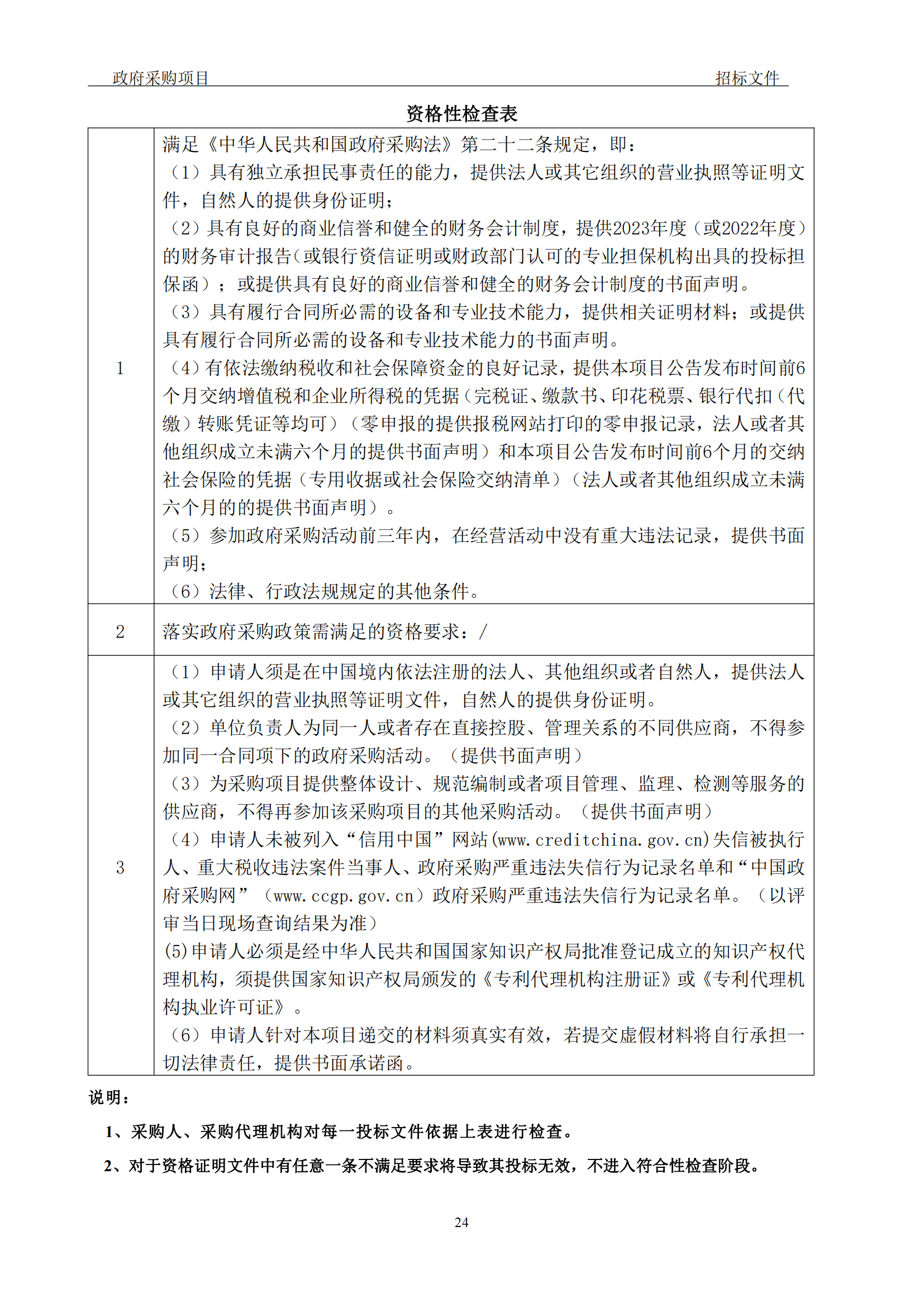 政府采购项目　　招标文件

资格性检查表

| 1 | 满足《中华人民共和国政府采购法》第二十二条规定，即：<br>（1）具有独立承担民事责任的能力，提供法人或其它组织的营业执照等证明文件，自然人的提供身份证明；<br>（2）具有良好的商业信誉和健全的财务会计制度，提供2023年度（或2022年度）的财务审计报告（或银行资信证明或财政部门认可的专业担保机构出具的投标担保函）；或提供具有良好的商业信誉和健全的财务会计制度的书面声明。<br>（3）具有履行合同所必需的设备和专业技术能力，提供相关证明材料；或提供具有履行合同所必需的设备和专业技术能力的书面声明。<br>（4）有依法缴纳税收和社会保障资金的良好记录，提供本项目公告发布时间前6个月交纳增值税和企业所得税的凭据（完税证、缴款书、印花税票、银行代扣（代缴）转账凭证等均可）（零申报的提供报税网站打印的零申报记录，法人或者其他组织成立未满六个月的提供书面声明）和本项目公告发布时间前6个月的交纳社会保险的凭据（专用收据或社会保险交纳清单）（法人或者其他组织成立未满六个月的的提供书面声明）。<br>（5）参加政府采购活动前三年内，在经营活动中没有重大违法记录，提供书面声明；<br>（6）法律、行政法规规定的其他条件。 |
|---|---|
| 2 | 落实政府采购政策需满足的资格要求：/ |
| 3 | （1）申请人须是在中国境内依法注册的法人、其他组织或者自然人，提供法人或其它组织的营业执照等证明文件，自然人的提供身份证明。<br>（2）单位负责人为同一人或者存在直接控股、管理关系的不同供应商，不得参加同一合同项下的政府采购活动。（提供书面声明）<br>（3）为采购项目提供整体设计、规范编制或者项目管理、监理、检测等服务的供应商，不得再参加该采购项目的其他采购活动。（提供书面声明）<br>（4）申请人未被列入“信用中国”网站(www.creditchina.gov.cn)失信被执行人、重大税收违法案件当事人、政府采购严重违法失信行为记录名单和“中国政府采购网”（www.ccgp.gov.cn）政府采购严重违法失信行为记录名单。（以评审当日现场查询结果为准）<br>(5)申请人必须是经中华人民共和国国家知识产权局批准登记成立的知识产权代理机构，须提供国家知识产权局颁发的《专利代理机构注册证》或《专利代理机构执业许可证》。<br>（6）申请人针对本项目递交的材料须真实有效，若提交虚假材料将自行承担一切法律责任，提供书面承诺函。 |

说明：
1、采购人、采购代理机构对每一投标文件依据上表进行检查。
2、对于资格证明文件中有任意一条不满足要求将导致其投标无效，不进入符合性检查阶段。

24